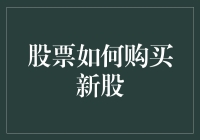 股票如何购买新股